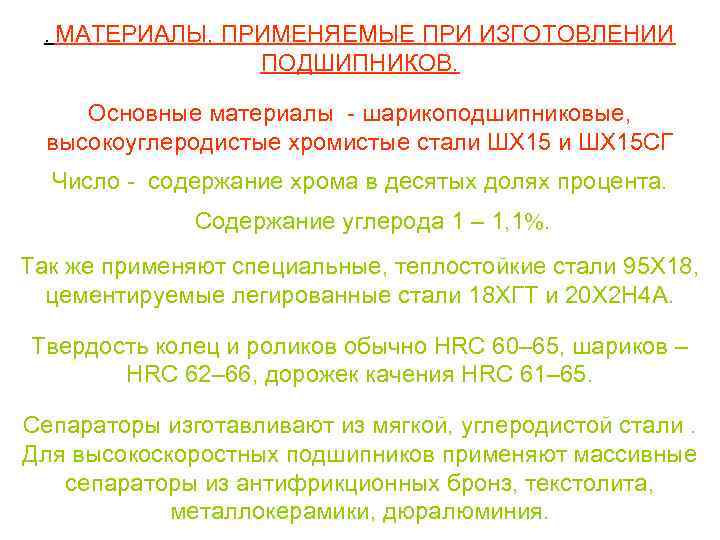 . МАТЕРИАЛЫ, ПРИМЕНЯЕМЫЕ ПРИ ИЗГОТОВЛЕНИИ ПОДШИПНИКОВ.

Основные материалы - шарикоподшипниковые, высокоуглеродистые хромистые стали ШХ15 и ШХ15СГ

Число - содержание хрома в десятых долях процента.

Содержание углерода 1 – 1,1%.

Так же применяют специальные, теплостойкие стали 95Х18, цементируемые легированные стали 18ХГТ и 20Х2Н4А.

Твердость колец и роликов обычно HRC 60–65, шариков – HRC 62–66, дорожек качения HRC 61–65.

Сепараторы изготавливают из мягкой, углеродистой стали . Для высокоскоростных подшипников применяют массивные сепараторы из антифрикционных бронз, текстолита, металлокерамики, дюралюминия.